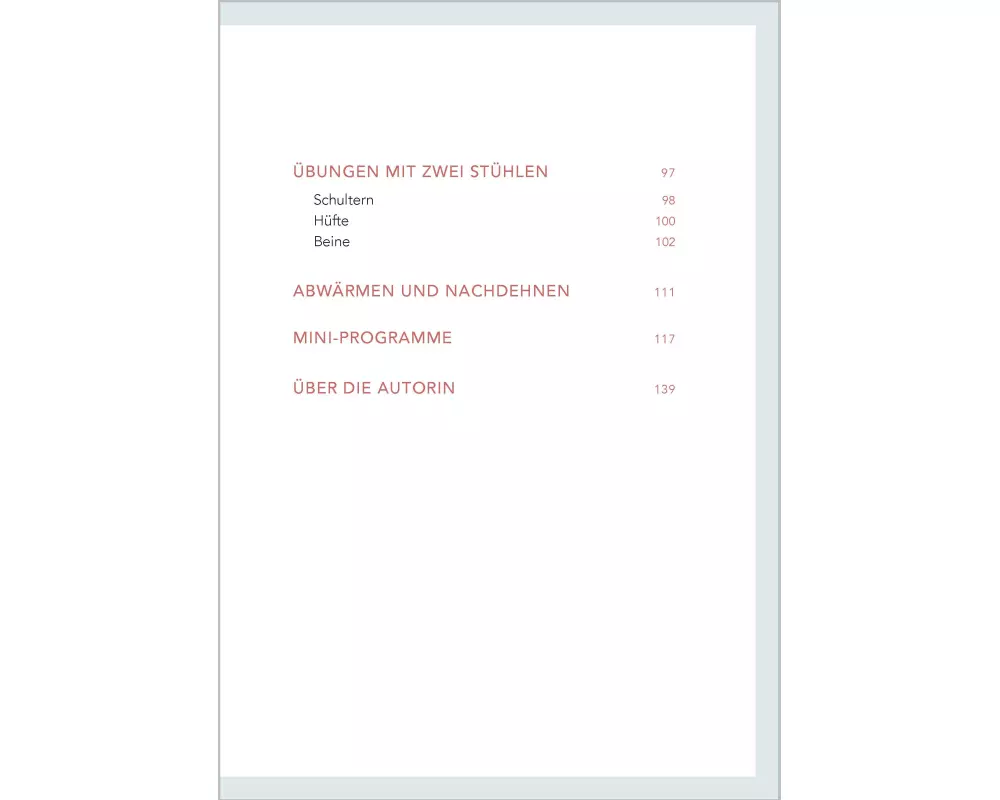 ÜBUNGEN MIT ZWEI STÜHLEN 97

Schultern 98
Hüfte 100
Beine 102

ABWÄRMEN UND NACHDEHNEN 111

MINI-PROGRAMME 117

ÜBER DIE AUTORIN 139